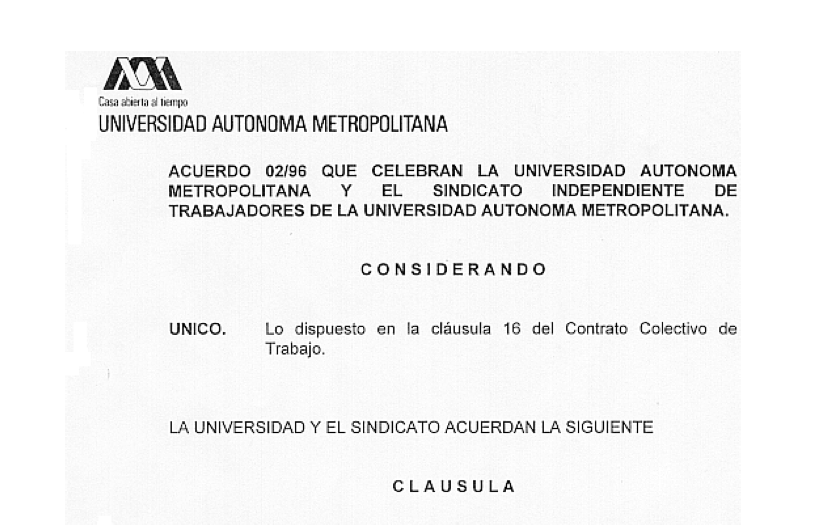 Casa abierta al tiempo
UNIVERSIDAD AUTONOMA METROPOLITANA

ACUERDO 02/96 QUE CELEBRAN LA UNIVERSIDAD AUTONOMA METROPOLITANA Y EL SINDICATO INDEPENDIENTE DE TRABAJADORES DE LA UNIVERSIDAD AUTONOMA METROPOLITANA.

CONSIDERANDO

UNICO. Lo dispuesto en la cláusula 16 del Contrato Colectivo de Trabajo.

LA UNIVERSIDAD Y EL SINDICATO ACUERDAN LA SIGUIENTE

CLAUSULA